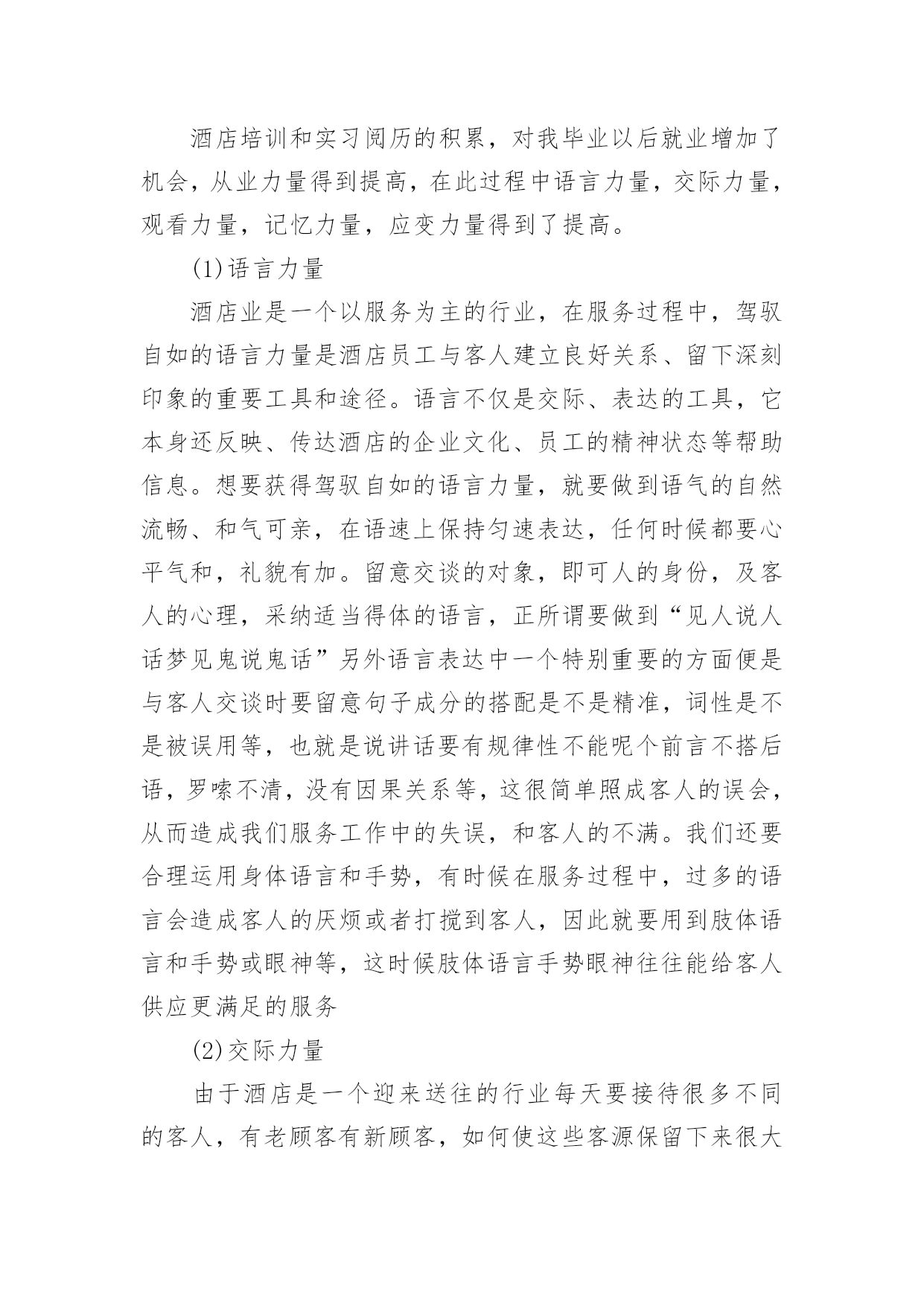 酒店培训和实习阅历的积累，对我毕业以后就业增加了机会，从业力量得到提高，在此过程中语言力量，交际力量，观看力量，记忆力量，应变力量得到了提高。

(1)语言力量

酒店业是一个以服务为主的行业，在服务过程中，驾驭自如的语言力量是酒店员工与客人建立良好关系、留下深刻印象的重要工具和途径。语言不仅是交际、表达的工具，它本身还反映、传达酒店的企业文化、员工的精神状态等帮助信息。想要获得驾驭自如的语言力量，就要做到语气的自然流畅、和气可亲，在语速上保持匀速表达，任何时候都要心平气和，礼貌有加。留意交谈的对象，即可人的身份，及客人的心理，采纳适当得体的语言，正所谓要做到“见人说人话梦见鬼说鬼话”另外语言表达中一个特别重要的方面便是与客人交谈时要留意句子成分的搭配是不是精准，词性是不是被误用等，也就是说讲话要有规律性不能呢个前言不搭后语，罗嗦不清，没有因果关系等，这很简单照成客人的误会，从而造成我们服务工作中的失误，和客人的不满。我们还要合理运用身体语言和手势，有时候在服务过程中，过多的语言会造成客人的厌烦或者打搅到客人，因此就要用到肢体语言和手势或眼神等，这时候肢体语言手势眼神往往能给客人供应更满足的服务

(2)交际力量

由于酒店是一个迎来送往的行业每天要接待很多不同的客人，有老顾客有新顾客，如何使这些客源保留下来很大